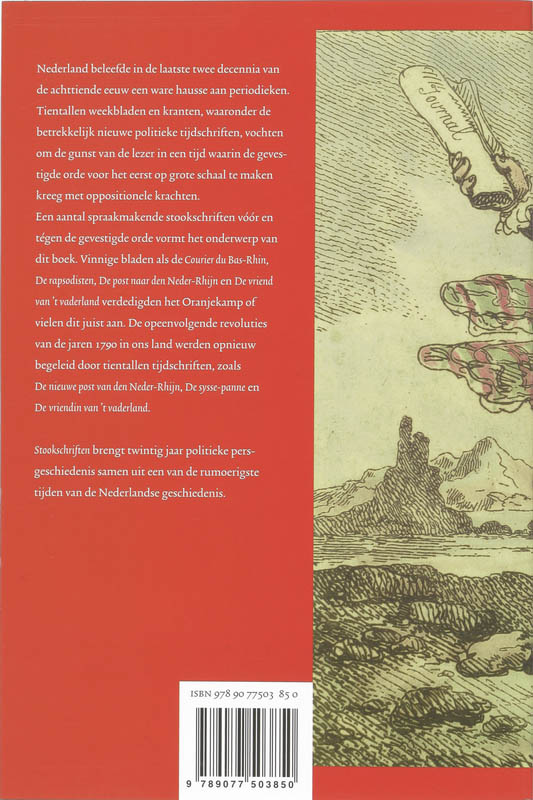 Nederland beleefde in de laatste twee decennia van de achttiende eeuw een ware hausse aan periodieken. Tientallen weekbladen en kranten, waaronder de betrekkelijk nieuwe politieke tijdschriften, vochten om de gunst van de lezer in een tijd waarin de gevestigde orde voor het eerst op grote schaal te maken kreeg met oppositionele krachten.
Een aantal spraakmakende stookschriften vóór en tégen de gevestigde orde vormt het onderwerp van dit boek. Vinnige bladen als de Courier du Bas-Rhin, De rapsodisten, De post naar den Neder-Rhijn en De vriend van 't vaderland verdedigden het Oranjekamp of vielen dit juist aan. De opeenvolgende revoluties van de jaren 1790 in ons land werden opnieuw begeleid door tientallen tijdschriften, zoals De nieuwe post van den Neder-Rhijn, De sysse-panne en De vriendin van 't vaderland.

Stookschriften brengt twintig jaar politieke persgeschiedenis samen uit een van de rumoerigste tijden van de Nederlandse geschiedenis.

Journal

ISBN 978 90 77503 85 0

9 789077 503850